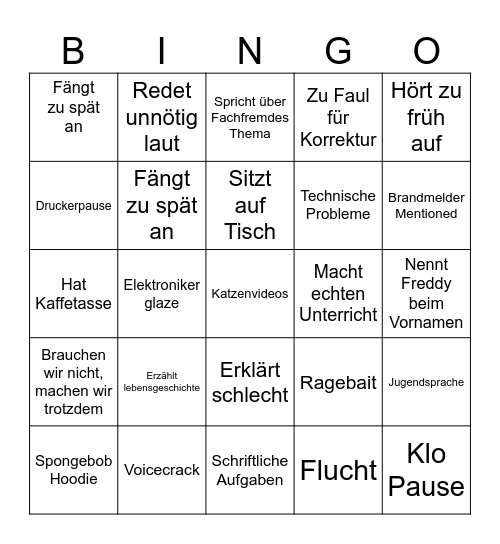 | B | I | N | G | O |
|---|---|---|---|---|
| Fängt zu spät an | Redet unnötig laut | Spricht über Fachfremdes Thema | Zu Faul für Korrektur | Hört zu früh auf |
| Druckerpause | Fängt zu spät an | Sitzt auf Tisch | Technische Probleme | Brandmelder Mentioned |
| Hat Kaffetasse | Elektroniker glaze | Katzenvideos | Macht echten Unterricht | Nennt Freddy beim Vornamen |
| Brauchen wir nicht, machen wir trotzdem | Erzählt lebensgeschichte | Erklärt schlecht | Ragebait | Jugendsprache |
| Spongebob Hoodie | Voicecrack | Schriftliche Aufgaben | Flucht | Klo Pause |